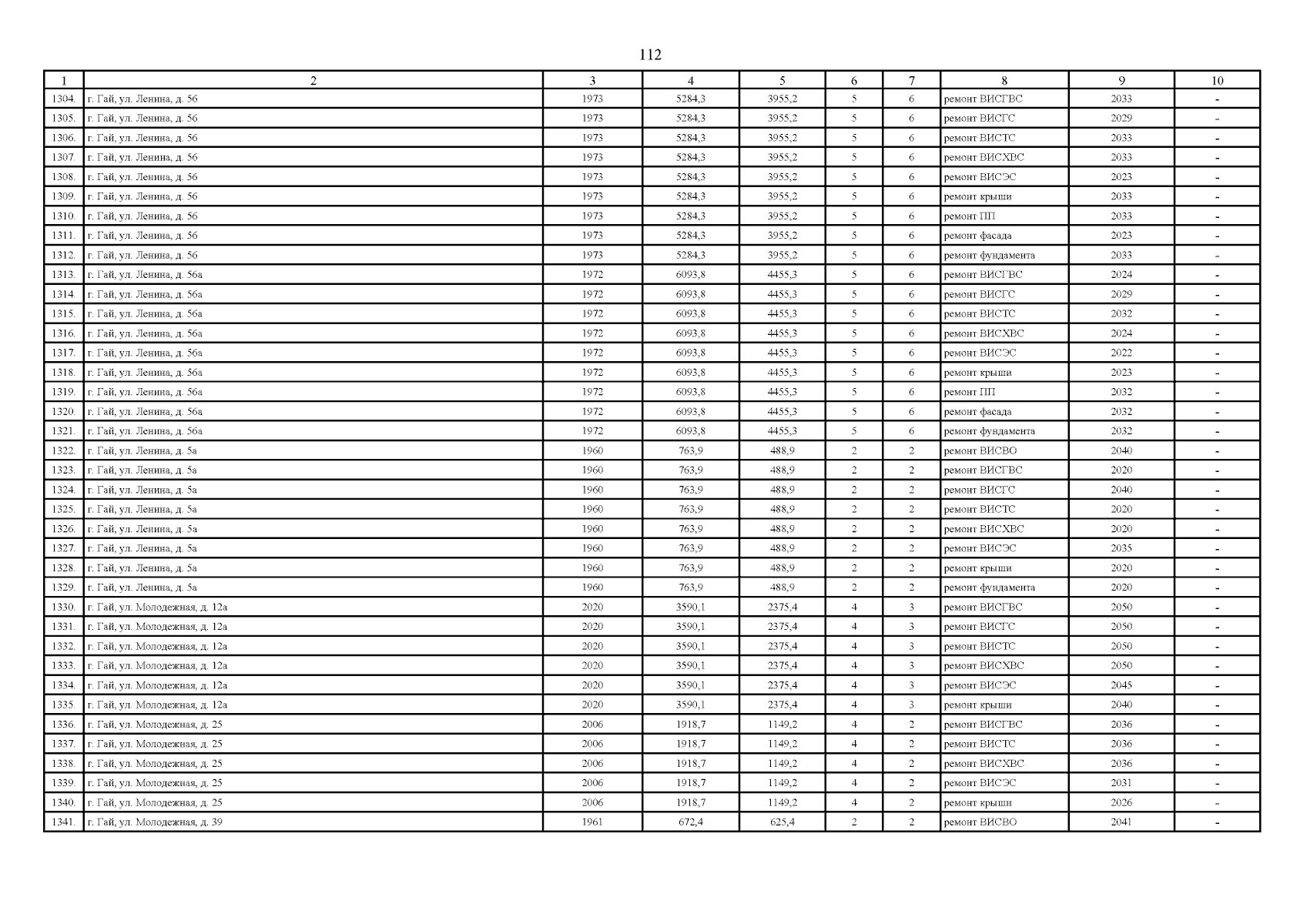 112

| 1 | 2 | 3 | 4 | 5 | 6 | 7 | 8 | 9 | 10 |
|---|---|---|---|---|---|---|---|---|---|
| 1304. | г. Гай, ул. Ленина, д. 56 | 1973 | 5284,3 | 3955,2 | 5 | 6 | ремонт ВИСГВС | 2033 | - |
| 1305. | г. Гай, ул. Ленина, д. 56 | 1973 | 5284,3 | 3955,2 | 5 | 6 | ремонт ВИСГС | 2029 | - |
| 1306. | г. Гай, ул. Ленина, д. 56 | 1973 | 5284,3 | 3955,2 | 5 | 6 | ремонт ВИСТС | 2033 | - |
| 1307. | г. Гай, ул. Ленина, д. 56 | 1973 | 5284,3 | 3955,2 | 5 | 6 | ремонт ВИСХВС | 2033 | - |
| 1308. | г. Гай, ул. Ленина, д. 56 | 1973 | 5284,3 | 3955,2 | 5 | 6 | ремонт ВИСЭС | 2023 | - |
| 1309. | г. Гай, ул. Ленина, д. 56 | 1973 | 5284,3 | 3955,2 | 5 | 6 | ремонт крыши | 2033 | - |
| 1310. | г. Гай, ул. Ленина, д. 56 | 1973 | 5284,3 | 3955,2 | 5 | 6 | ремонт ПП | 2033 | - |
| 1311. | г. Гай, ул. Ленина, д. 56 | 1973 | 5284,3 | 3955,2 | 5 | 6 | ремонт фасада | 2023 | - |
| 1312. | г. Гай, ул. Ленина, д. 56 | 1973 | 5284,3 | 3955,2 | 5 | 6 | ремонт фундамента | 2033 | - |
| 1313. | г. Гай, ул. Ленина, д. 56а | 1972 | 6093,8 | 4455,3 | 5 | 6 | ремонт ВИСГВС | 2024 | - |
| 1314. | г. Гай, ул. Ленина, д. 56а | 1972 | 6093,8 | 4455,3 | 5 | 6 | ремонт ВИСГС | 2029 | - |
| 1315. | г. Гай, ул. Ленина, д. 56а | 1972 | 6093,8 | 4455,3 | 5 | 6 | ремонт ВИСТС | 2032 | - |
| 1316. | г. Гай, ул. Ленина, д. 56а | 1972 | 6093,8 | 4455,3 | 5 | 6 | ремонт ВИСХВС | 2024 | - |
| 1317. | г. Гай, ул. Ленина, д. 56а | 1972 | 6093,8 | 4455,3 | 5 | 6 | ремонт ВИСЭС | 2022 | - |
| 1318. | г. Гай, ул. Ленина, д. 56а | 1972 | 6093,8 | 4455,3 | 5 | 6 | ремонт крыши | 2023 | - |
| 1319. | г. Гай, ул. Ленина, д. 56а | 1972 | 6093,8 | 4455,3 | 5 | 6 | ремонт ПП | 2032 | - |
| 1320. | г. Гай, ул. Ленина, д. 56а | 1972 | 6093,8 | 4455,3 | 5 | 6 | ремонт фасада | 2032 | - |
| 1321. | г. Гай, ул. Ленина, д. 56а | 1972 | 6093,8 | 4455,3 | 5 | 6 | ремонт фундамента | 2032 | - |
| 1322. | г. Гай, ул. Ленина, д. 5а | 1960 | 763,9 | 488,9 | 2 | 2 | ремонт ВИСВО | 2040 | - |
| 1323. | г. Гай, ул. Ленина, д. 5а | 1960 | 763,9 | 488,9 | 2 | 2 | ремонт ВИСГВС | 2020 | - |
| 1324. | г. Гай, ул. Ленина, д. 5а | 1960 | 763,9 | 488,9 | 2 | 2 | ремонт ВИСГС | 2040 | - |
| 1325. | г. Гай, ул. Ленина, д. 5а | 1960 | 763,9 | 488,9 | 2 | 2 | ремонт ВИСТС | 2020 | - |
| 1326. | г. Гай, ул. Ленина, д. 5а | 1960 | 763,9 | 488,9 | 2 | 2 | ремонт ВИСХВС | 2020 | - |
| 1327. | г. Гай, ул. Ленина, д. 5а | 1960 | 763,9 | 488,9 | 2 | 2 | ремонт ВИСЭС | 2035 | - |
| 1328. | г. Гай, ул. Ленина, д. 5а | 1960 | 763,9 | 488,9 | 2 | 2 | ремонт крыши | 2020 | - |
| 1329. | г. Гай, ул. Ленина, д. 5а | 1960 | 763,9 | 488,9 | 2 | 2 | ремонт фундамента | 2020 | - |
| 1330. | г. Гай, ул. Молодежная, д. 12а | 2020 | 3590,1 | 2375,4 | 4 | 3 | ремонт ВИСГВС | 2050 | - |
| 1331. | г. Гай, ул. Молодежная, д. 12а | 2020 | 3590,1 | 2375,4 | 4 | 3 | ремонт ВИСГС | 2050 | - |
| 1332. | г. Гай, ул. Молодежная, д. 12а | 2020 | 3590,1 | 2375,4 | 4 | 3 | ремонт ВИСТС | 2050 | - |
| 1333. | г. Гай, ул. Молодежная, д. 12а | 2020 | 3590,1 | 2375,4 | 4 | 3 | ремонт ВИСХВС | 2050 | - |
| 1334. | г. Гай, ул. Молодежная, д. 12а | 2020 | 3590,1 | 2375,4 | 4 | 3 | ремонт ВИСЭС | 2045 | - |
| 1335. | г. Гай, ул. Молодежная, д. 12а | 2020 | 3590,1 | 2375,4 | 4 | 3 | ремонт крыши | 2040 | - |
| 1336. | г. Гай, ул. Молодежная, д. 25 | 2006 | 1918,7 | 1149,2 | 4 | 2 | ремонт ВИСГВС | 2036 | - |
| 1337. | г. Гай, ул. Молодежная, д. 25 | 2006 | 1918,7 | 1149,2 | 4 | 2 | ремонт ВИСТС | 2036 | - |
| 1338. | г. Гай, ул. Молодежная, д. 25 | 2006 | 1918,7 | 1149,2 | 4 | 2 | ремонт ВИСХВС | 2036 | - |
| 1339. | г. Гай, ул. Молодежная, д. 25 | 2006 | 1918,7 | 1149,2 | 4 | 2 | ремонт ВИСЭС | 2031 | - |
| 1340. | г. Гай, ул. Молодежная, д. 25 | 2006 | 1918,7 | 1149,2 | 4 | 2 | ремонт крыши | 2026 | - |
| 1341. | г. Гай, ул. Молодежная, д. 39 | 1961 | 672,4 | 625,4 | 2 | 2 | ремонт ВИСВО | 2041 | - |